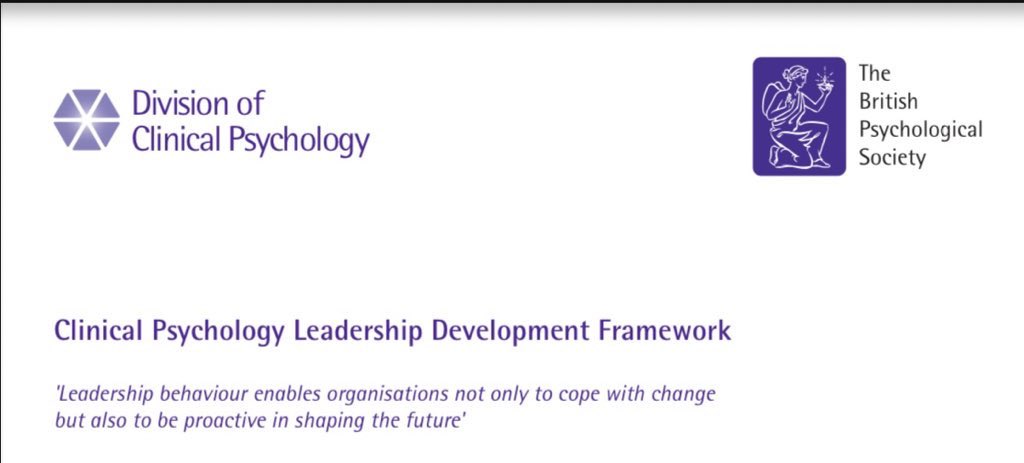 Division of
Clinical Psychology

The
British
Psychological
Society

Clinical Psychology Leadership Development Framework

'Leadership behaviour enables organisations not only to cope with change but also to be proactive in shaping the future'